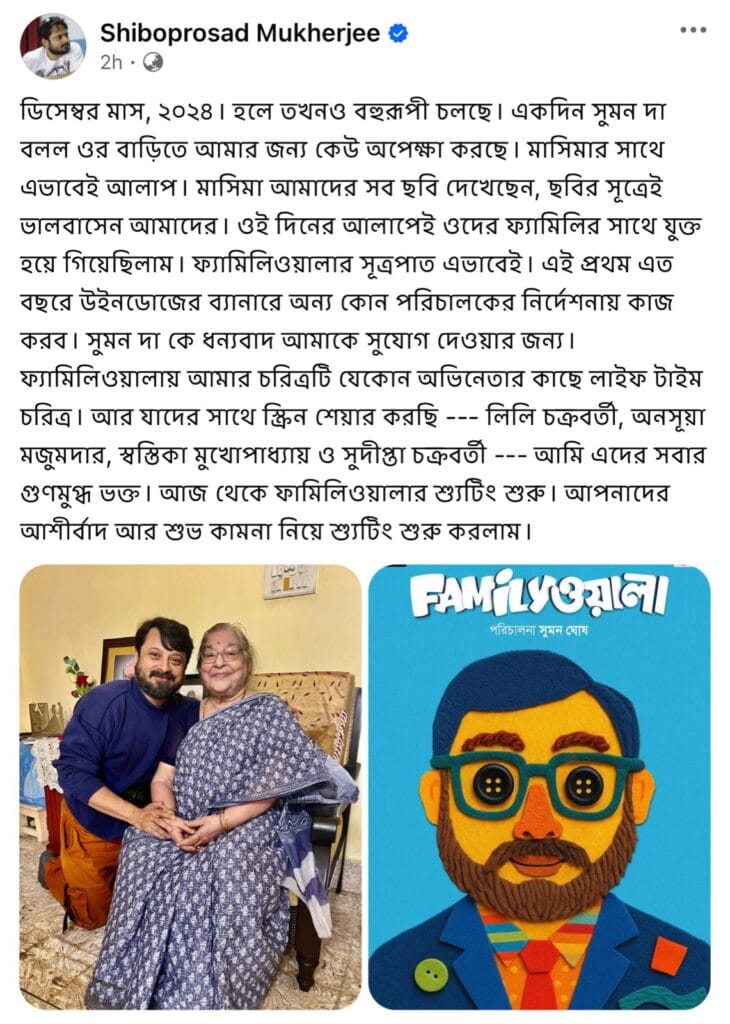 Shiboprosad Mukherjee
2h ·

ডিসেম্বর মাস, ২০২৪। হলে তখনও বহুরূপী চলছে। একদিন সুমন দা বলল ওর বাড়িতে আমার জন্য কেউ অপেক্ষা করছে। মাসিমার সাথে এভাবেই আলাপ। মাসিমা আমাদের সব ছবি দেখেছেন, ছবির সূত্রেই ভালবাসেন আমাদের। ওই দিনের আলাপেই ওদের ফ্যামিলির সাথে যুক্ত হয়ে গিয়েছিলাম। ফ্যামিলিওয়ালার সূত্রপাত এভাবেই। এই প্রথম এত বছরে উইনডোজের ব্যানারে অন্য কোন পরিচালকের নির্দেশনায় কাজ করব। সুমন দা কে ধন্যবাদ আমাকে সুযোগ দেওয়ার জন্য। ফ্যামিলিওয়ালায় আমার চরিত্রটি যেকোন অভিনেতার কাছে লাইফ টাইম চরিত্র। আর যাদের সাথে স্ক্রিন শেয়ার করছি --- লিলি চক্রবর্তী, অনসূয়া মজুমদার, স্বস্তিকা মুখোপাধ্যায় ও সুদীপ্তা চক্রবর্তী --- আমি এদের সবার গুণমুগ্ধ ভক্ত। আজ থেকে ফামিলিওয়ালার শ্যুটিং শুরু। আপনাদের আশীর্বাদ আর শুভ কামনা নিয়ে শ্যুটিং শুরু করলাম।

FAMILYওয়ালা
পরিচালনা সুমন ঘোষ